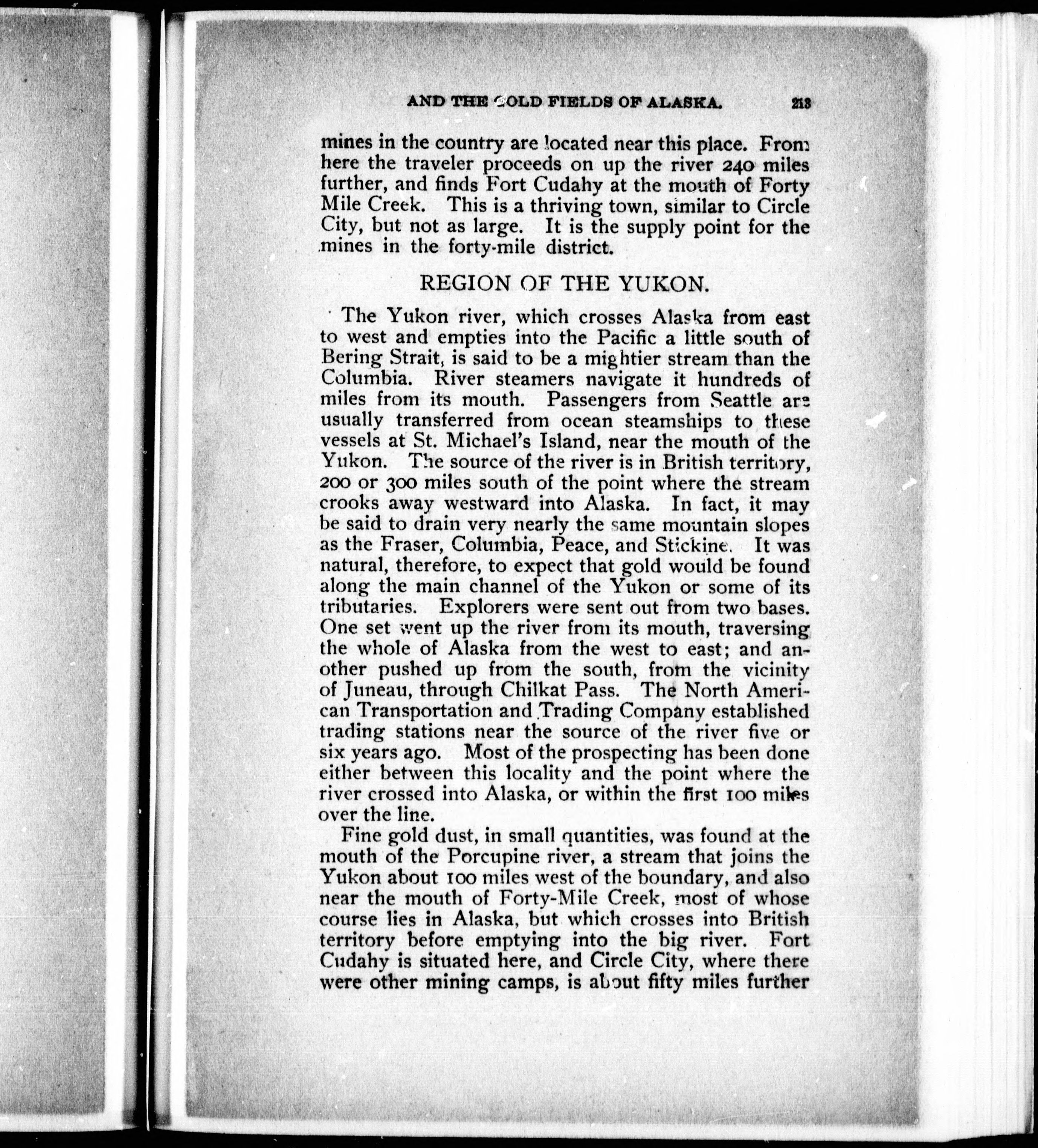 AND THE GOLD FIELDS OF ALASKA. 213

mines in the country are located near this place. From here the traveler proceeds on up the river 240 miles further, and finds Fort Cudahy at the mouth of Forty Mile Creek. This is a thriving town, similar to Circle City, but not as large. It is the supply point for the mines in the forty-mile district.

REGION OF THE YUKON.

The Yukon river, which crosses Alaska from east to west and empties into the Pacific a little south of Bering Strait, is said to be a mightier stream than the Columbia. River steamers navigate it hundreds of miles from its mouth. Passengers from Seattle are usually transferred from ocean steamships to these vessels at St. Michael's Island, near the mouth of the Yukon. The source of the river is in British territory, 200 or 300 miles south of the point where the stream crooks away westward into Alaska. In fact, it may be said to drain very nearly the same mountain slopes as the Fraser, Columbia, Peace, and Stickine. It was natural, therefore, to expect that gold would be found along the main channel of the Yukon or some of its tributaries. Explorers were sent out from two bases. One set went up the river from its mouth, traversing the whole of Alaska from the west to east; and another pushed up from the south, from the vicinity of Juneau, through Chilkat Pass. The North American Transportation and Trading Company established trading stations near the source of the river five or six years ago. Most of the prospecting has been done either between this locality and the point where the river crossed into Alaska, or within the first 100 miles over the line.

Fine gold dust, in small quantities, was found at the mouth of the Porcupine river, a stream that joins the Yukon about 100 miles west of the boundary, and also near the mouth of Forty-Mile Creek, most of whose course lies in Alaska, but which crosses into British territory before emptying into the big river. Fort Cudahy is situated here, and Circle City, where there were other mining camps, is about fifty miles further